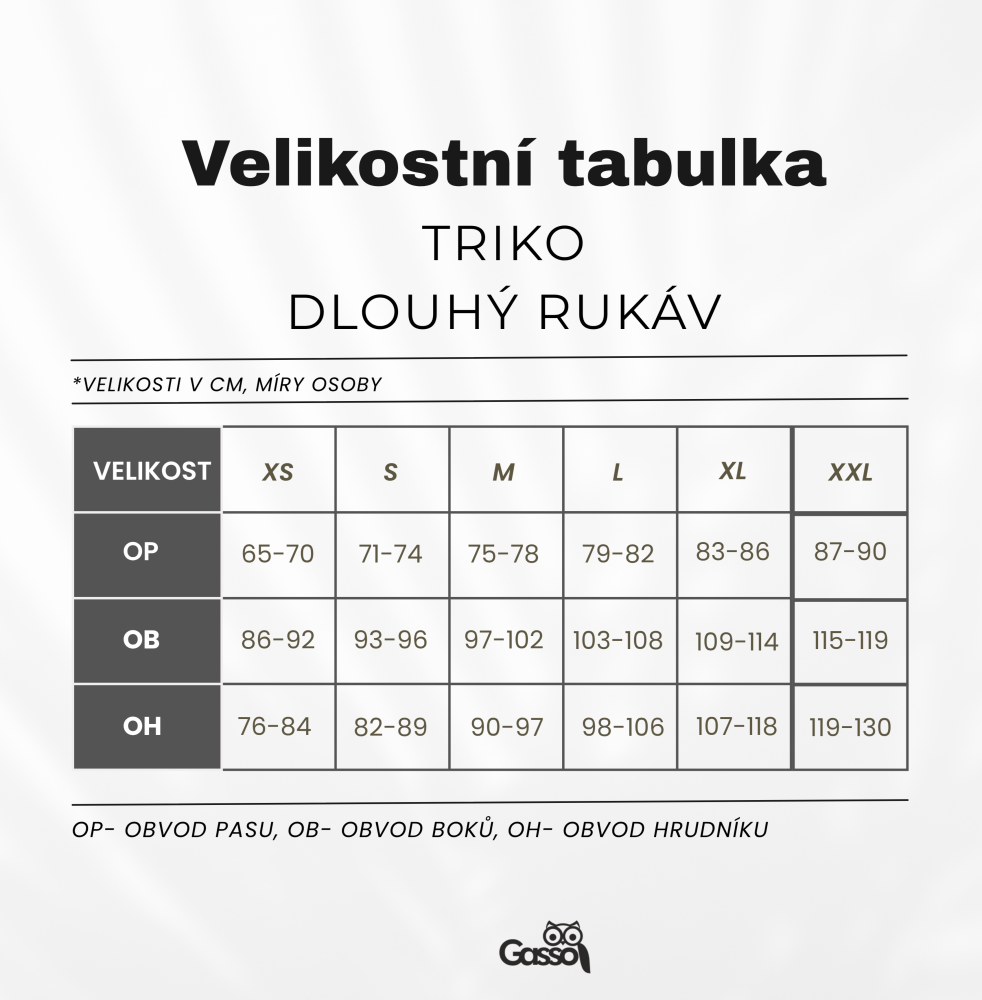 Velikostní tabulka

TRIKO
DLOUHÝ RUKÁV

*VELIKOSTI V CM, MÍRY OSOBY

| VELIKOST | XS | S | M | L | XL | XXL |
|---|---|---|---|---|---|---|
| OP | 65-70 | 71-74 | 75-78 | 79-82 | 83-86 | 87-90 |
| OB | 86-92 | 93-96 | 97-102 | 103-108 | 109-114 | 115-119 |
| OH | 76-84 | 82-89 | 90-97 | 98-106 | 107-118 | 119-130 |

OP- OBVOD PASU, OB- OBVOD BOKŮ, OH- OBVOD HRUDNÍKU

Gasso